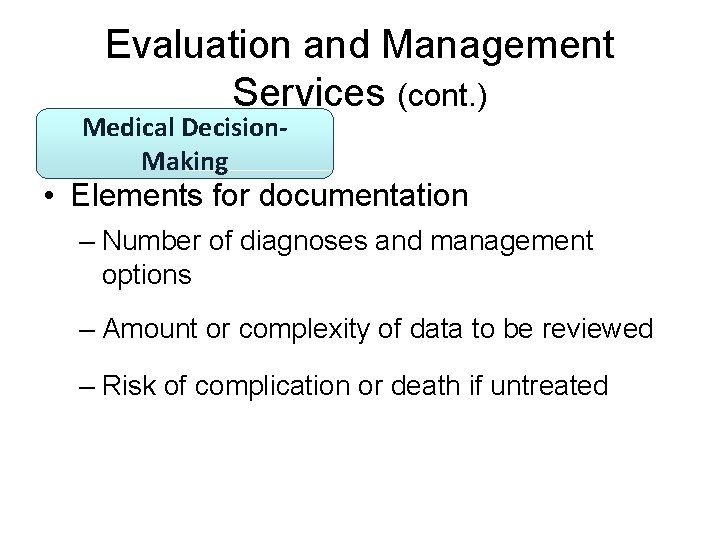 Evaluation and Management Services (cont.)

Medical Decision-Making

• Elements for documentation

– Number of diagnoses and management options

– Amount or complexity of data to be reviewed

– Risk of complication or death if untreated